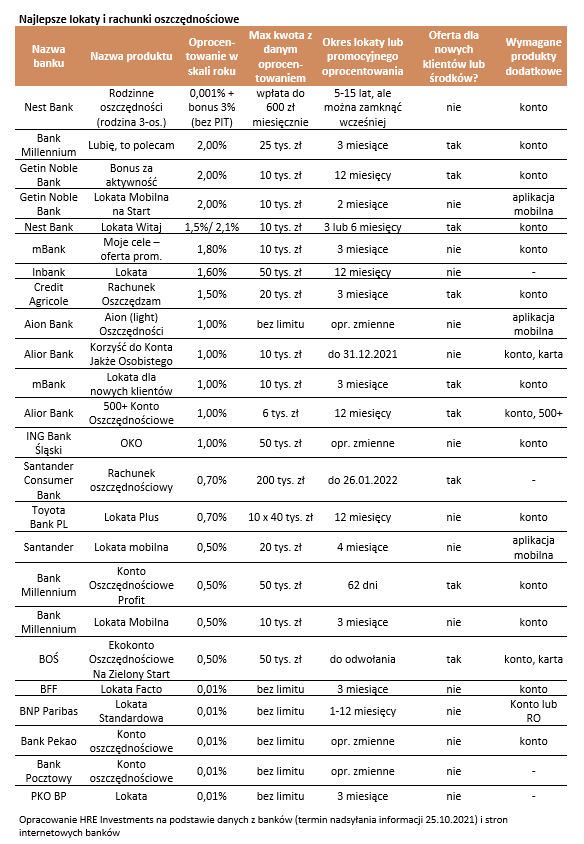 Najlepsze lokaty i rachunki oszczędnościowe

| Nazwa banku | Nazwa produktu | Oprocentowanie w skali roku | Max kwota z danym oprocentowaniem | Okres lokaty lub promocyjnego oprocentowania | Oferta dla nowych klientów lub środków? | Wymagane produkty dodatkowe |
|---|---|---|---|---|---|---|
| Nest Bank | Rodzinne oszczędności (rodzina 3-os.) | 0,001% + bonus 3% (bez PIT) | wpłata do 600 zł miesięcznie | 5-15 lat, ale można zamknąć wcześniej | nie | konto |
| Bank Millennium | Lubię, to polecam | 2,00% | 25 tys. zł | 3 miesiące | tak | konto |
| Getin Noble Bank | Bonus za aktywność | 2,00% | 10 tys. zł | 12 miesięcy | tak | konto |
| Getin Noble Bank | Lokata Mobilna na Start | 2,00% | 10 tys. zł | 2 miesiące | nie | aplikacja mobilna |
| Nest Bank | Lokata Witaj | 1,5%/ 2,1% | 10 tys. zł | 3 lub 6 miesięcy | tak | konto |
| mBank | Moje cele – oferta prom. | 1,80% | 10 tys. zł | 3 miesiące | nie | konto |
| Inbank | Lokata | 1,60% | 50 tys. zł | 12 miesięcy | nie | - |
| Credit Agricole | Rachunek Oszczędzam | 1,50% | 20 tys. zł | 3 miesiące | tak | konto |
| Aion Bank | Aion (light) Oszczędności | 1,00% | bez limitu | opr. zmienne | nie | aplikacja mobilna |
| Alior Bank | Korzyść do Konta Jakże Osobistego | 1,00% | 10 tys. zł | do 31.12.2021 | nie | konto, karta |
| mBank | Lokata dla nowych klientów | 1,00% | 10 tys. zł | 3 miesiące | tak | konto |
| Alior Bank | 500+ Konto Oszczędnościowe | 1,00% | 6 tys. zł | 12 miesięcy | tak | konto, 500+ |
| ING Bank Śląski | OKO | 1,00% | 50 tys. zł | opr. zmienne | nie | konto |
| Santander Consumer Bank | Rachunek oszczędnościowy | 0,70% | 200 tys. zł | do 26.01.2022 | tak | - |
| Toyota Bank PL | Lokata Plus | 0,70% | 10 x 40 tys. zł | 12 miesięcy | nie | konto |
| Santander | Lokata mobilna | 0,50% | 20 tys. zł | 4 miesiące | nie | aplikacja mobilna |
| Bank Millennium | Konto Oszczędnościowe Profit | 0,50% | 50 tys. zł | 62 dni | tak | konto |
| Bank Millennium | Lokata Mobilna | 0,50% | 10 tys. zł | 3 miesiące | nie | konto |
| BOŚ | Ekokonto Oszczędnościowe Na Zielony Start | 0,50% | 50 tys. zł | do odwołania | tak | konto, karta |
| BFF | Lokata Facto | 0,01% | bez limitu | 3 miesiące | nie | konto |
| BNP Paribas | Lokata Standardowa | 0,01% | bez limitu | 1-12 miesięcy | nie | Konto lub RO |
| Bank Pekao | Konto oszczędnościowe | 0,01% | bez limitu | opr. zmienne | nie | konto |
| Bank Pocztowy | Konto oszczędnościowe | 0,01% | bez limitu | opr. zmienne | nie | - |
| PKO BP | Lokata | 0,01% | bez limitu | 3 miesiące | nie | - |

Opracowanie HRE Investments na podstawie danych z banków (termin nadsyłania informacji 25.10.2021) i stron internetowych banków